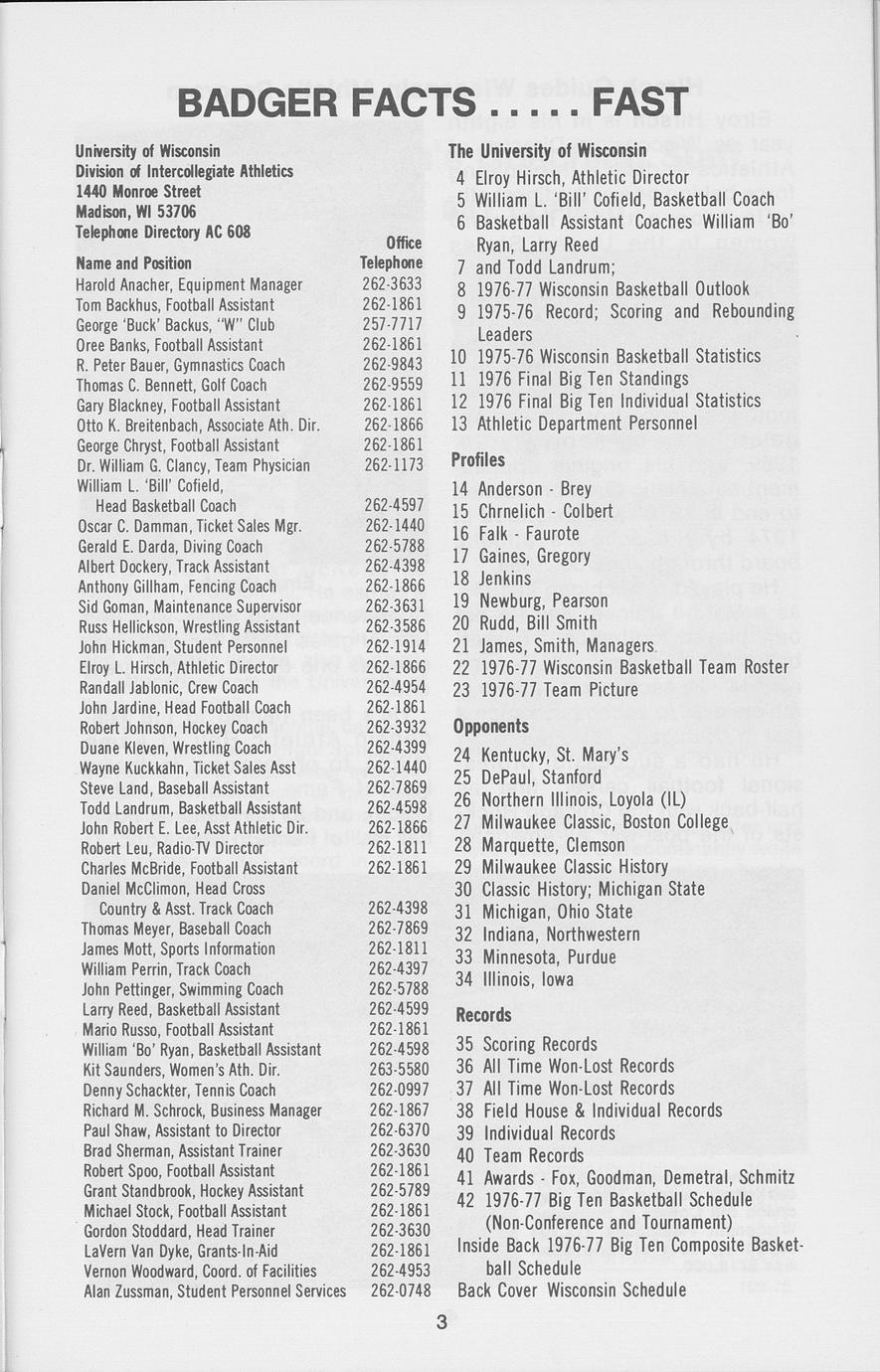 BADGER FACTS . . . . . FAST

University of Wisconsin
Division of Intercollegiate Athletics
1440 Monroe Street
Madison, WI 53706
Telephone Directory AC 608

| Name and Position | Office Telephone |
|---|---|
| Harold Anacher, Equipment Manager | 262-3633 |
| Tom Backhus, Football Assistant | 262-1861 |
| George 'Buck' Backus, "W" Club | 257-7717 |
| Oree Banks, Football Assistant | 262-1861 |
| R. Peter Bauer, Gymnastics Coach | 262-9843 |
| Thomas C. Bennett, Golf Coach | 262-9559 |
| Gary Blackney, Football Assistant | 262-1861 |
| Otto K. Breitenbach, Associate Ath. Dir. | 262-1866 |
| George Chryst, Football Assistant | 262-1861 |
| Dr. William G. Clancy, Team Physician | 262-1173 |
| William L. 'Bill' Cofield, Head Basketball Coach | 262-4597 |
| Oscar C. Damman, Ticket Sales Mgr. | 262-1440 |
| Gerald E. Darda, Diving Coach | 262-5788 |
| Albert Dockery, Track Assistant | 262-4398 |
| Anthony Gillham, Fencing Coach | 262-1866 |
| Sid Goman, Maintenance Supervisor | 262-3631 |
| Russ Hellickson, Wrestling Assistant | 262-3586 |
| John Hickman, Student Personnel | 262-1914 |
| Elroy L. Hirsch, Athletic Director | 262-1866 |
| Randall Jablonic, Crew Coach | 262-4954 |
| John Jardine, Head Football Coach | 262-1861 |
| Robert Johnson, Hockey Coach | 262-3932 |
| Duane Kleven, Wrestling Coach | 262-4399 |
| Wayne Kuckkahn, Ticket Sales Asst | 262-1440 |
| Steve Land, Baseball Assistant | 262-7869 |
| Todd Landrum, Basketball Assistant | 262-4598 |
| John Robert E. Lee, Asst Athletic Dir. | 262-1866 |
| Robert Leu, Radio-TV Director | 262-1811 |
| Charles McBride, Football Assistant | 262-1861 |
| Daniel McClimon, Head Cross Country & Asst. Track Coach | 262-4398 |
| Thomas Meyer, Baseball Coach | 262-7869 |
| James Mott, Sports Information | 262-1811 |
| William Perrin, Track Coach | 262-4397 |
| John Pettinger, Swimming Coach | 262-5788 |
| Larry Reed, Basketball Assistant | 262-4599 |
| Mario Russo, Football Assistant | 262-1861 |
| William 'Bo' Ryan, Basketball Assistant | 262-4598 |
| Kit Saunders, Women's Ath. Dir. | 263-5580 |
| Denny Schackter, Tennis Coach | 262-0997 |
| Richard M. Schrock, Business Manager | 262-1867 |
| Paul Shaw, Assistant to Director | 262-6370 |
| Brad Sherman, Assistant Trainer | 262-3630 |
| Robert Spoo, Football Assistant | 262-1861 |
| Grant Standbrook, Hockey Assistant | 262-5789 |
| Michael Stock, Football Assistant | 262-1861 |
| Gordon Stoddard, Head Trainer | 262-3630 |
| LaVern Van Dyke, Grants-In-Aid | 262-1861 |
| Vernon Woodward, Coord. of Facilities | 262-4953 |
| Alan Zussman, Student Personnel Services | 262-0748 |

The University of Wisconsin
4 Elroy Hirsch, Athletic Director
5 William L. 'Bill' Cofield, Basketball Coach
6 Basketball Assistant Coaches William 'Bo' Ryan, Larry Reed
7 and Todd Landrum;
8 1976-77 Wisconsin Basketball Outlook
9 1975-76 Record; Scoring and Rebounding Leaders
10 1975-76 Wisconsin Basketball Statistics
11 1976 Final Big Ten Standings
12 1976 Final Big Ten Individual Statistics
13 Athletic Department Personnel

Profiles
14 Anderson - Brey
15 Chrnelich - Colbert
16 Falk - Faurote
17 Gaines, Gregory
18 Jenkins
19 Newburg, Pearson
20 Rudd, Bill Smith
21 James, Smith, Managers
22 1976-77 Wisconsin Basketball Team Roster
23 1976-77 Team Picture

Opponents
24 Kentucky, St. Mary's
25 DePaul, Stanford
26 Northern Illinois, Loyola (IL)
27 Milwaukee Classic, Boston College
28 Marquette, Clemson
29 Milwaukee Classic History
30 Classic History; Michigan State
31 Michigan, Ohio State
32 Indiana, Northwestern
33 Minnesota, Purdue
34 Illinois, Iowa

Records
35 Scoring Records
36 All Time Won-Lost Records
37 All Time Won-Lost Records
38 Field House & Individual Records
39 Individual Records
40 Team Records
41 Awards - Fox, Goodman, Demetral, Schmitz
42 1976-77 Big Ten Basketball Schedule (Non-Conference and Tournament)
Inside Back 1976-77 Big Ten Composite Basketball Schedule
Back Cover Wisconsin Schedule

3